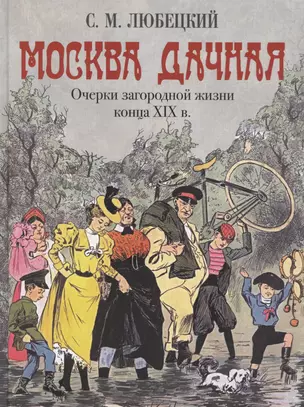 С. М. ЛЮБЕЦКИЙ

МОСКВА ДАЧНАЯ

Очерки загородной жизни конца XIX в.